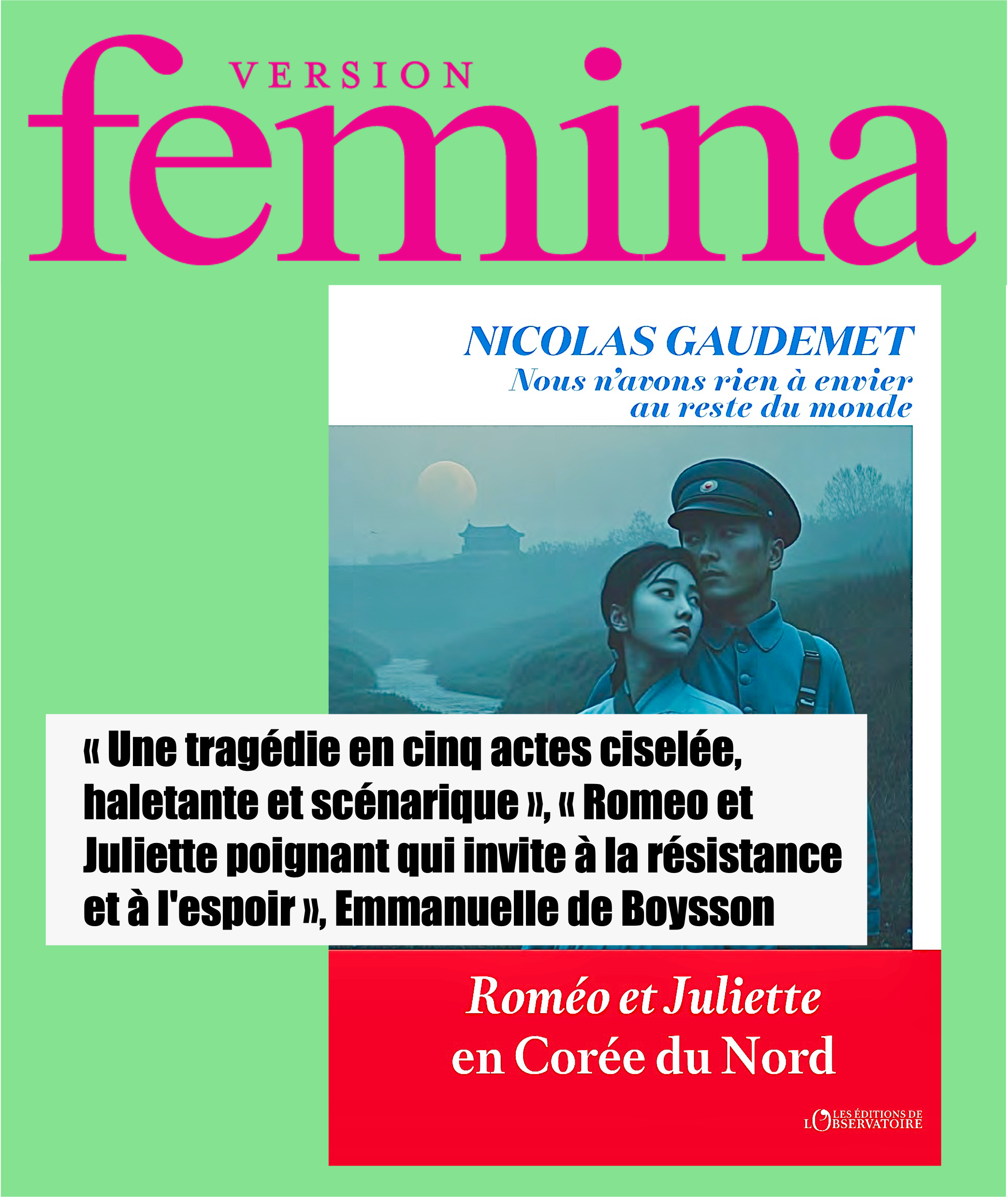 VERSION
femina

NICOLAS GAUDEMET
Nous n'avons rien à envier au reste du monde

« Une tragédie en cinq actes ciselée, haletante et scénarique », « Romeo et Juliette poignant qui invite à la résistance et à l'espoir », Emmanuelle de Boysson

Roméo et Juliette
en Corée du Nord

LES ÉDITIONS DE L'OBSERVATOIRE